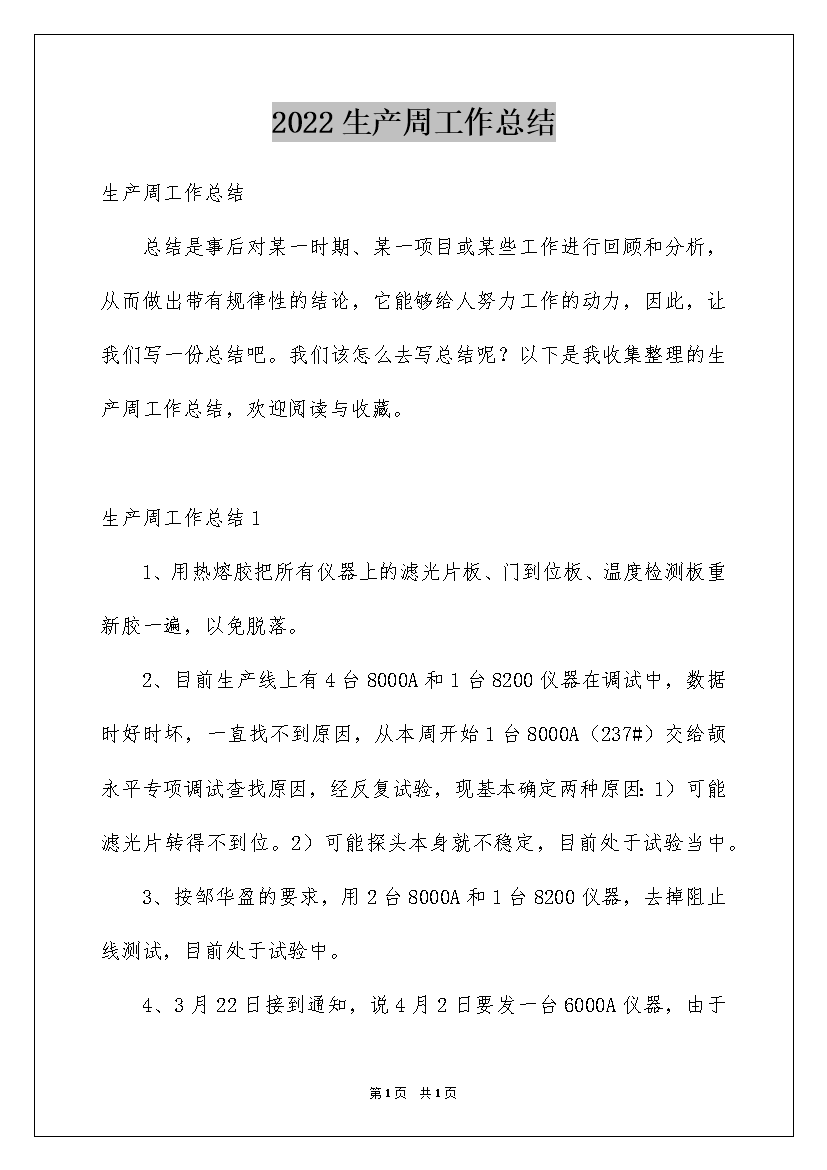 2022生产周工作总结

生产周工作总结

总结是事后对某一时期、某一项目或某些工作进行回顾和分析，从而做出带有规律性的结论，它能够给人努力工作的动力，因此，让我们写一份总结吧。我们该怎么去写总结呢？以下是我收集整理的生产周工作总结，欢迎阅读与收藏。

生产周工作总结1

1、用热熔胶把所有仪器上的滤光片板、门到位板、温度检测板重新胶一遍，以免脱落。

2、目前生产线上有4台8000A和1台8200仪器在调试中，数据时好时坏，一直找不到原因，从本周开始1台8000A（237#）交给颉永平专项调试查找原因，经反复试验，现基本确定两种原因：1）可能滤光片转得不到位。2）可能探头本身就不稳定，目前处于试验当中。

3、按邹华盈的要求，用2台8000A和1台8200仪器，去掉阻止线测试，目前处于试验中。

4、3月22日接到通知，说4月2日要发一台6000A仪器，由于

第1页 共1页